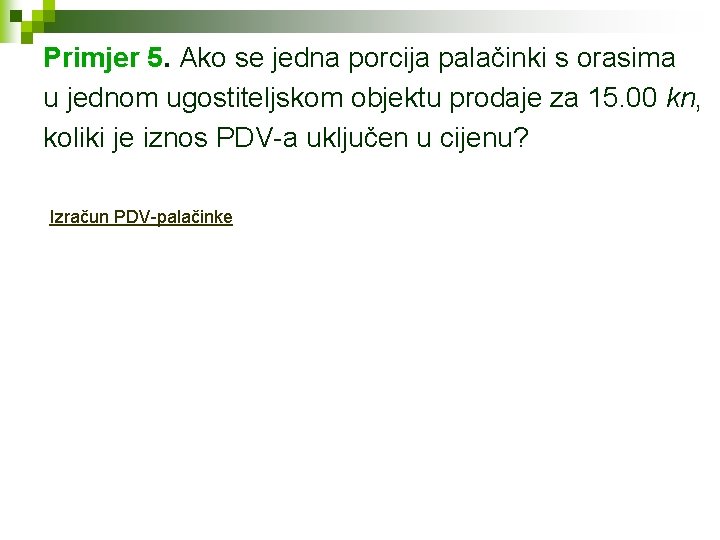 Primjer 5. Ako se jedna porcija palačinki s orasima u jednom ugostiteljskom objektu prodaje za 15.00 kn, koliki je iznos PDV-a uključen u cijenu?

Izračun PDV-palačinke